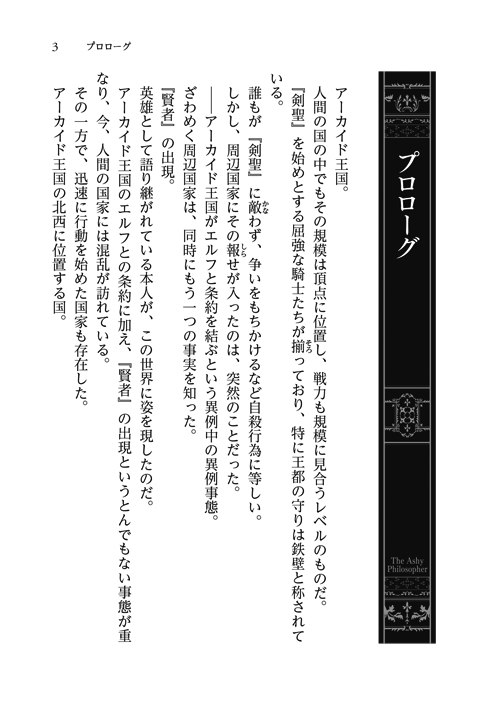 3　プロローグ

プロローグ

The Ashy Philosopher

アーカイド王国。
人間の国の中でもその規模は頂点に位置し、戦力も規模に見合うレベルのものだ。
『剣聖』を始めとする屈強な騎士たちが揃っており、特に王都の守りは鉄壁と称されている。
誰もが『剣聖』に敵わず、争いをもちかけるなど自殺行為に等しい。
しかし、周辺国家にその報せが入ったのは、突然のことだった。
――アーカイド王国がエルフと条約を結ぶという異例中の異例事態。
ざわめく周辺国家は、同時にもう一つの事実を知った。
『賢者』の出現。
英雄として語り継がれている本人が、この世界に姿を現したのだ。
アーカイド王国のエルフとの条約に加え、『賢者』の出現というとんでもない事態が重なり、今、人間の国家には混乱が訪れている。
その一方で、迅速に行動を始めた国家も存在した。
アーカイド王国の北西に位置する国。